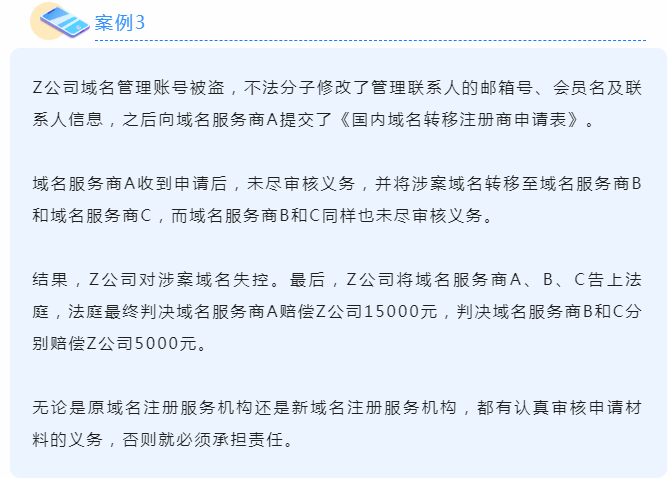 案例3

Z公司域名管理账号被盗，不法分子修改了管理联系人的邮箱号、会员名及联系人信息，之后向域名服务商A提交了《国内域名转移注册商申请表》。

域名服务商A收到申请后，未尽审核义务，并将涉案域名转移至域名服务商B和域名服务商C，而域名服务商B和C同样也未尽审核义务。

结果，Z公司对涉案域名失控。最后，Z公司将域名服务商A、B、C告上法庭，法庭最终判决域名服务商A赔偿Z公司15000元，判决域名服务商B和C分别赔偿Z公司5000元。

无论是原域名注册服务机构还是新域名注册服务机构，都有认真审核申请材料的义务，否则就必须承担责任。